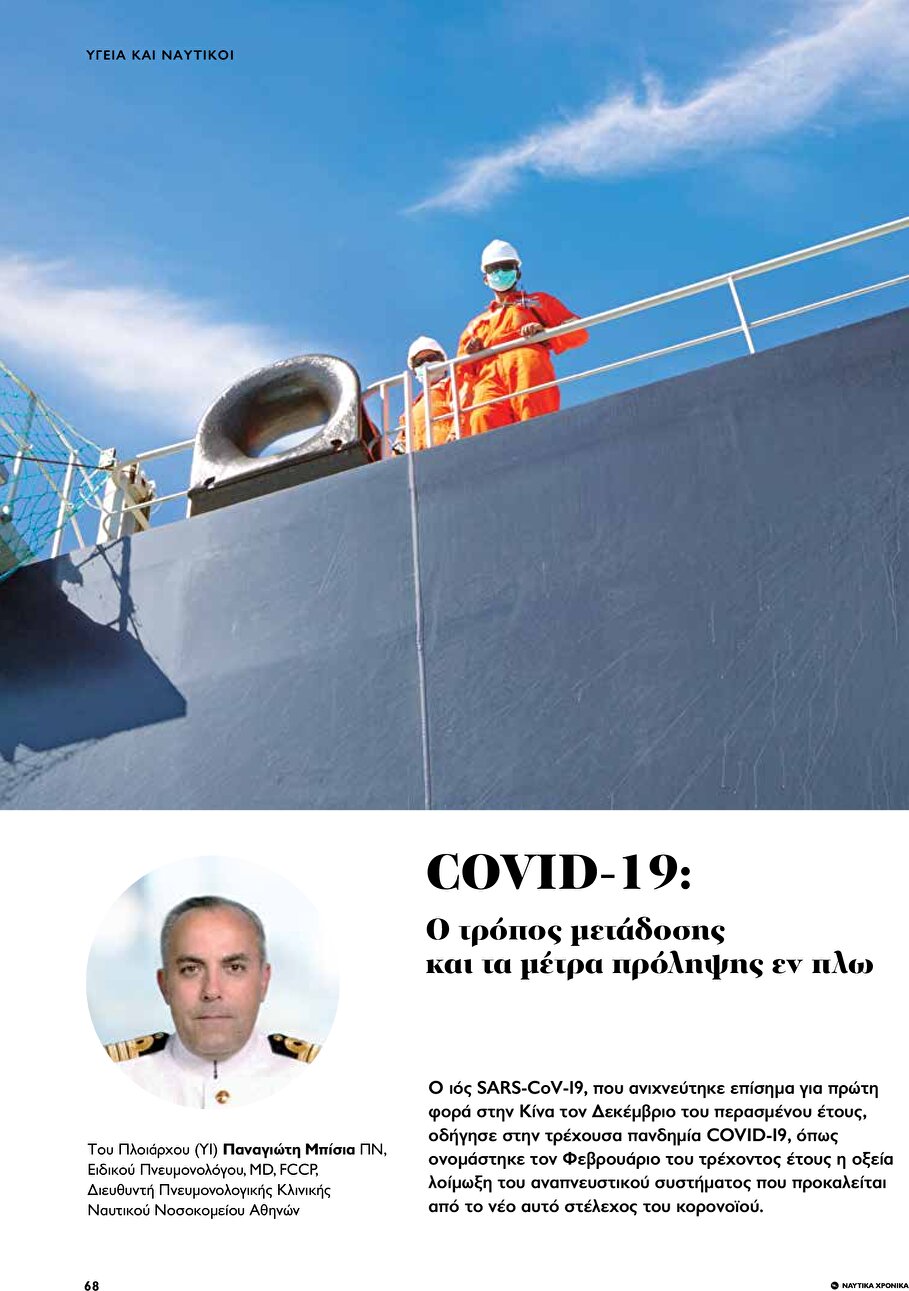 ΥΓΕΙΑ ΚΑΙ ΝΑΥΤΙΚΟΙ

COVID-19:
Ο τρόπος μετάδοσης και τα μέτρα πρόληψης εν πλω

Του Πλοιάρχου (ΥΙ) Παναγιώτη Μπίσια ΠΝ, Ειδικού Πνευμονολόγου, MD, FCCP, Διευθυντή Πνευμονολογικής Κλινικής Ναυτικού Νοσοκομείου Αθηνών

Ο ιός SARS-CoV-19, που ανιχνεύτηκε επίσημα για πρώτη φορά στην Κίνα τον Δεκέμβριο του περασμένου έτους, οδήγησε στην τρέχουσα πανδημία COVID-19, όπως ονομάστηκε τον Φεβρουάριο του τρέχοντος έτους η οξεία λοίμωξη του αναπνευστικού συστήματος που προκαλείται από το νέο αυτό στέλεχος του κορονοϊού.

68

ΝΑΥΤΙΚΑ ΧΡΟΝΙΚΑ